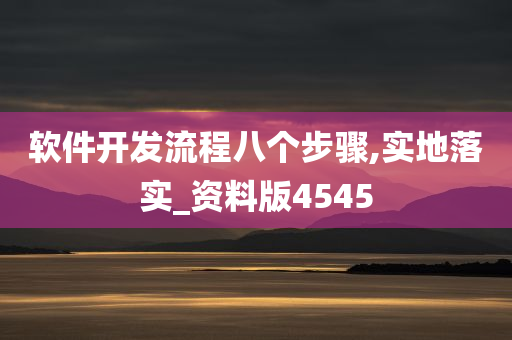 软件开发流程八个步骤,实地落实_资料版4545